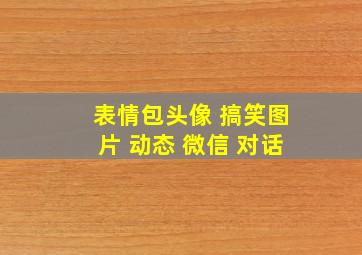 表情包头像 搞笑图片 动态 微信 对话